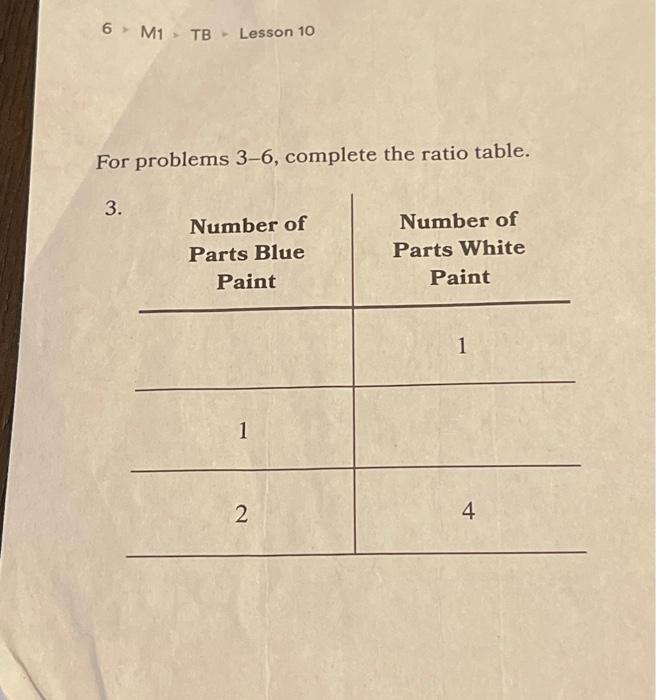 6 ▸ M1 ▸ TB ▸ Lesson 10

For problems 3–6, complete the ratio table.

3.

| Number of Parts Blue Paint | Number of Parts White Paint |
|---|---|
| | 1 |
| 1 | |
| 2 | 4 |